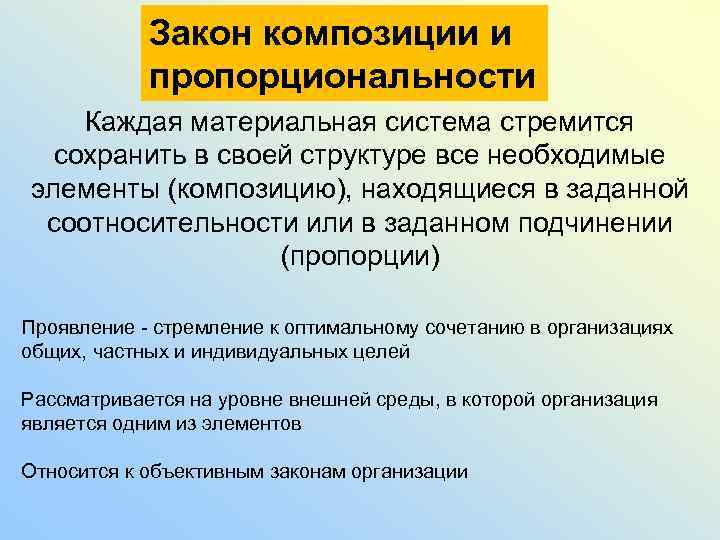 Закон композиции и пропорциональности

Каждая материальная система стремится сохранить в своей структуре все необходимые элементы (композицию), находящиеся в заданной соотносительности или в заданном подчинении (пропорции)

Проявление - стремление к оптимальному сочетанию в организациях общих, частных и индивидуальных целей

Рассматривается на уровне внешней среды, в которой организация является одним из элементов

Относится к объективным законам организации